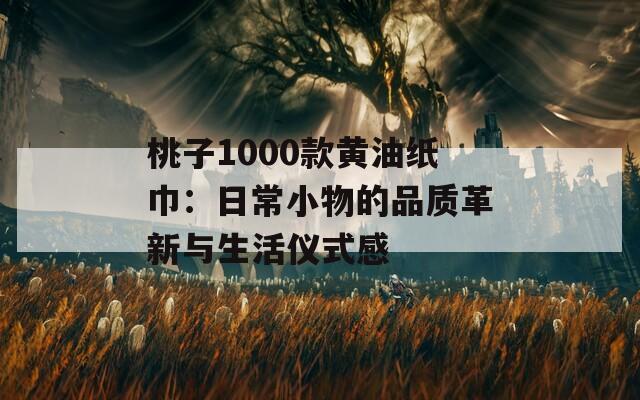 桃子1000款黄油纸巾：日常小物的品质革新与生活仪式感